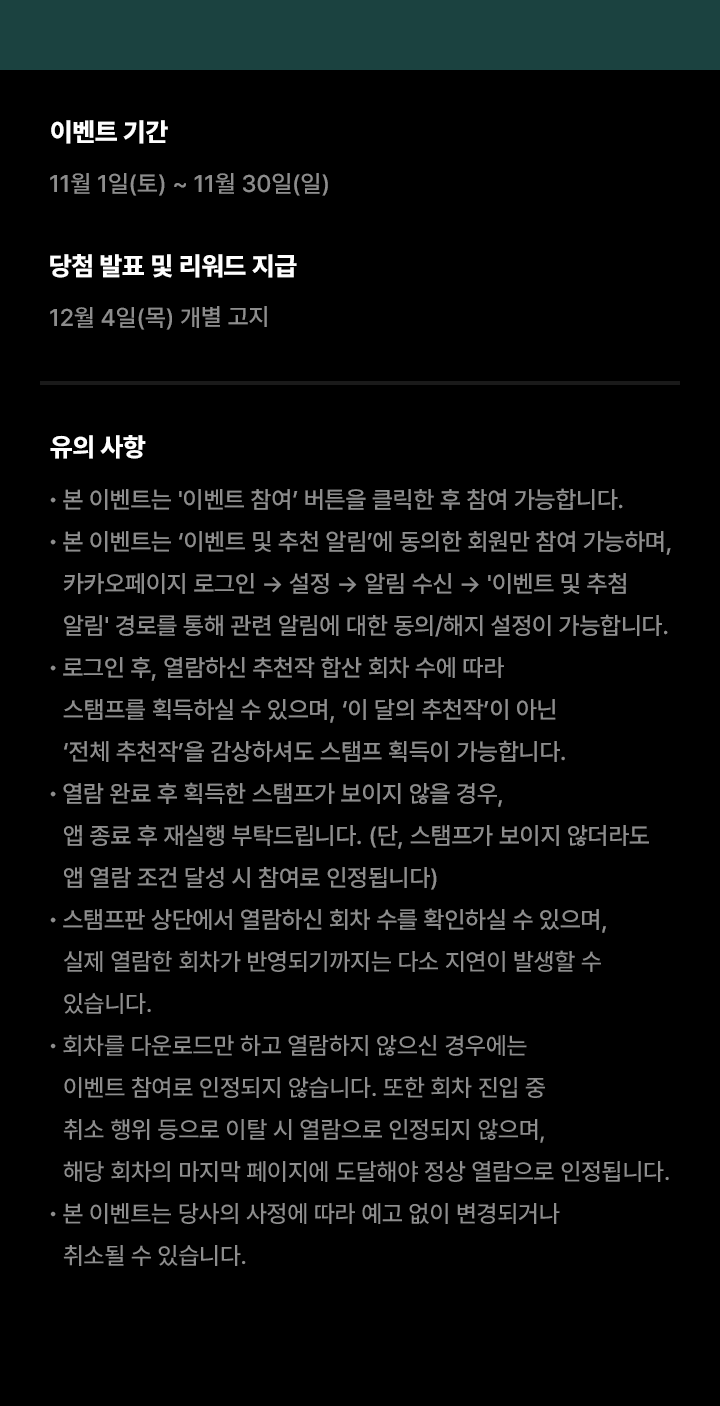 이벤트 기간

11월 1일(토) ~ 11월 30일(일)

당첨 발표 및 리워드 지급

12월 4일(목) 개별 고지

유의 사항

• 본 이벤트는 '이벤트 참여' 버튼을 클릭한 후 참여 가능합니다.

• 본 이벤트는 '이벤트 및 추천 알림'에 동의한 회원만 참여 가능하며, 카카오페이지 로그인 → 설정 → 알림 수신 → '이벤트 및 추첨 알림' 경로를 통해 관련 알림에 대한 동의/해지 설정이 가능합니다.

• 로그인 후, 열람하신 추천작 합산 회차 수에 따라 스탬프를 획득하실 수 있으며, '이 달의 추천작'이 아닌 '전체 추천작'을 감상하셔도 스탬프 획득이 가능합니다.

• 열람 완료 후 획득한 스탬프가 보이지 않을 경우, 앱 종료 후 재실행 부탁드립니다. (단, 스탬프가 보이지 않더라도 앱 열람 조건 달성 시 참여로 인정됩니다)

• 스탬프판 상단에서 열람하신 회차 수를 확인하실 수 있으며, 실제 열람한 회차가 반영되기까지는 다소 지연이 발생할 수 있습니다.

• 회차를 다운로드만 하고 열람하지 않으신 경우에는 이벤트 참여로 인정되지 않습니다. 또한 회차 진입 중 취소 행위 등으로 이탈 시 열람으로 인정되지 않으며, 해당 회차의 마지막 페이지에 도달해야 정상 열람으로 인정됩니다.

• 본 이벤트는 당사의 사정에 따라 예고 없이 변경되거나 취소될 수 있습니다.